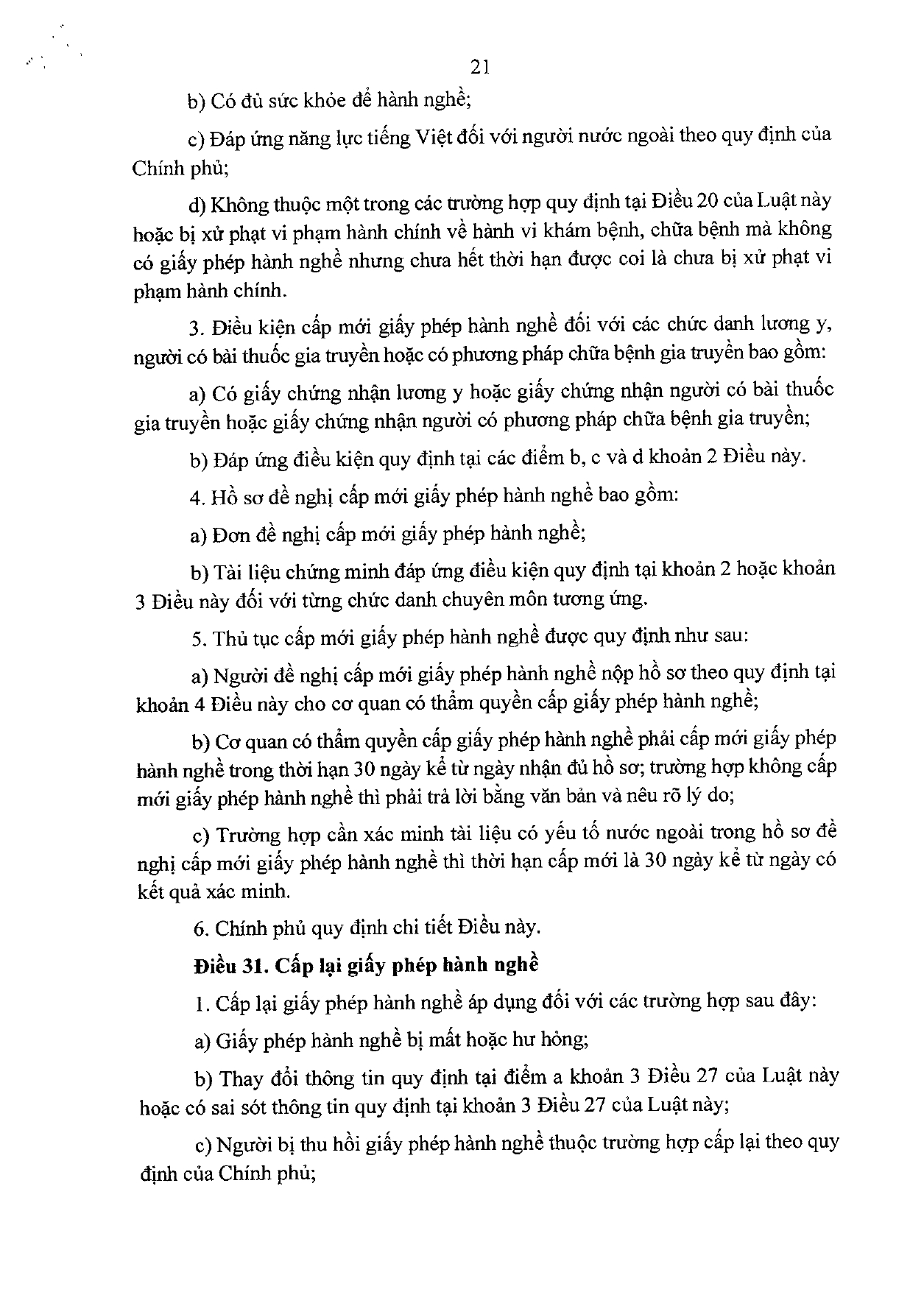 21

b) Có đủ sức khỏe để hành nghề;

c) Đáp ứng năng lực tiếng Việt đối với người nước ngoài theo quy định của Chính phủ;

d) Không thuộc một trong các trường hợp quy định tại Điều 20 của Luật này hoặc bị xử phạt vi phạm hành chính về hành vi khám bệnh, chữa bệnh mà không có giấy phép hành nghề nhưng chưa hết thời hạn được coi là chưa bị xử phạt vi phạm hành chính.

3. Điều kiện cấp mới giấy phép hành nghề đối với các chức danh lương y, người có bài thuốc gia truyền hoặc có phương pháp chữa bệnh gia truyền bao gồm:

a) Có giấy chứng nhận lương y hoặc giấy chứng nhận người có bài thuốc gia truyền hoặc giấy chứng nhận người có phương pháp chữa bệnh gia truyền;

b) Đáp ứng điều kiện quy định tại các điểm b, c và d khoản 2 Điều này.

4. Hồ sơ đề nghị cấp mới giấy phép hành nghề bao gồm:

a) Đơn đề nghị cấp mới giấy phép hành nghề;

b) Tài liệu chứng minh đáp ứng điều kiện quy định tại khoản 2 hoặc khoản 3 Điều này đối với từng chức danh chuyên môn tương ứng.

5. Thủ tục cấp mới giấy phép hành nghề được quy định như sau:

a) Người đề nghị cấp mới giấy phép hành nghề nộp hồ sơ theo quy định tại khoản 4 Điều này cho cơ quan có thẩm quyền cấp giấy phép hành nghề;

b) Cơ quan có thẩm quyền cấp giấy phép hành nghề phải cấp mới giấy phép hành nghề trong thời hạn 30 ngày kể từ ngày nhận đủ hồ sơ; trường hợp không cấp mới giấy phép hành nghề thì phải trả lời bằng văn bản và nêu rõ lý do;

c) Trường hợp cần xác minh tài liệu có yếu tố nước ngoài trong hồ sơ đề nghị cấp mới giấy phép hành nghề thì thời hạn cấp mới là 30 ngày kể từ ngày có kết quả xác minh.

6. Chính phủ quy định chi tiết Điều này.

Điều 31. Cấp lại giấy phép hành nghề

1. Cấp lại giấy phép hành nghề áp dụng đối với các trường hợp sau đây:

a) Giấy phép hành nghề bị mất hoặc hư hỏng;

b) Thay đổi thông tin quy định tại điểm a khoản 3 Điều 27 của Luật này hoặc có sai sót thông tin quy định tại khoản 3 Điều 27 của Luật này;

c) Người bị thu hồi giấy phép hành nghề thuộc trường hợp cấp lại theo quy định của Chính phủ;